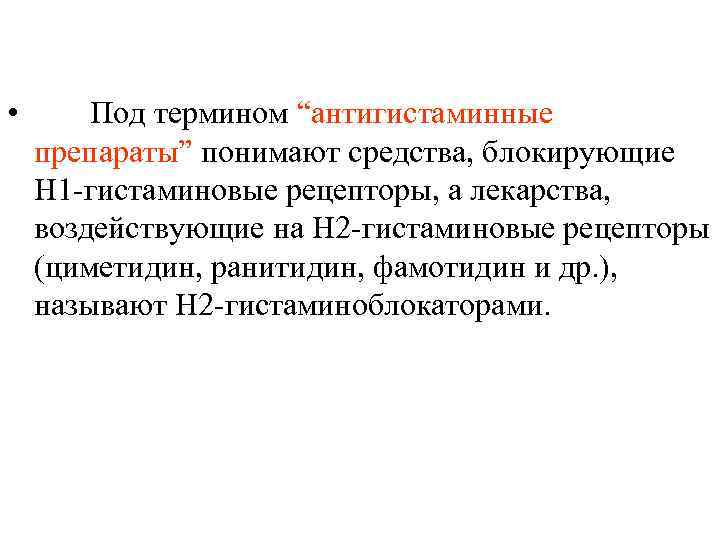 • Под термином "антигистаминные препараты" понимают средства, блокирующие Н1-гистаминовые рецепторы, а лекарства, воздействующие на Н2-гистаминовые рецепторы (циметидин, ранитидин, фамотидин и др.), называют Н2-гистаминоблокаторами.